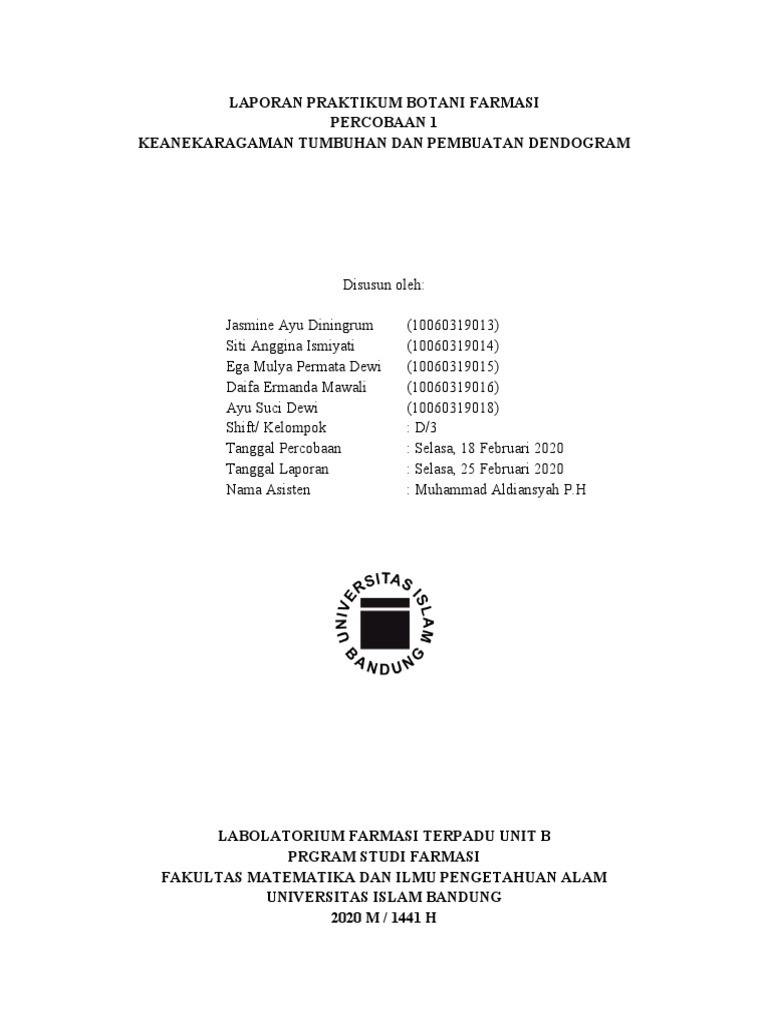 LAPORAN PRAKTIKUM BOTANI FARMASI
PERCOBAAN 1
KEANEKARAGAMAN TUMBUHAN DAN PEMBUATAN DENDOGRAM

Disusun oleh:

Jasmine Ayu Diningrum (10060319013)
Siti Anggina Ismiyati (10060319014)
Ega Mulya Permata Dewi (10060319015)
Daifa Ermanda Mawali (10060319016)
Ayu Suci Dewi (10060319018)
Shift/ Kelompok : D/3
Tanggal Percobaan : Selasa, 18 Februari 2020
Tanggal Laporan : Selasa, 25 Februari 2020
Nama Asisten : Muhammad Aldiansyah P.H

UNIVERSITAS ISLAM BANDUNG

LABOLATORIUM FARMASI TERPADU UNIT B
PRGRAM STUDI FARMASI
FAKULTAS MATEMATIKA DAN ILMU PENGETAHUAN ALAM
UNIVERSITAS ISLAM BANDUNG
2020 M / 1441 H